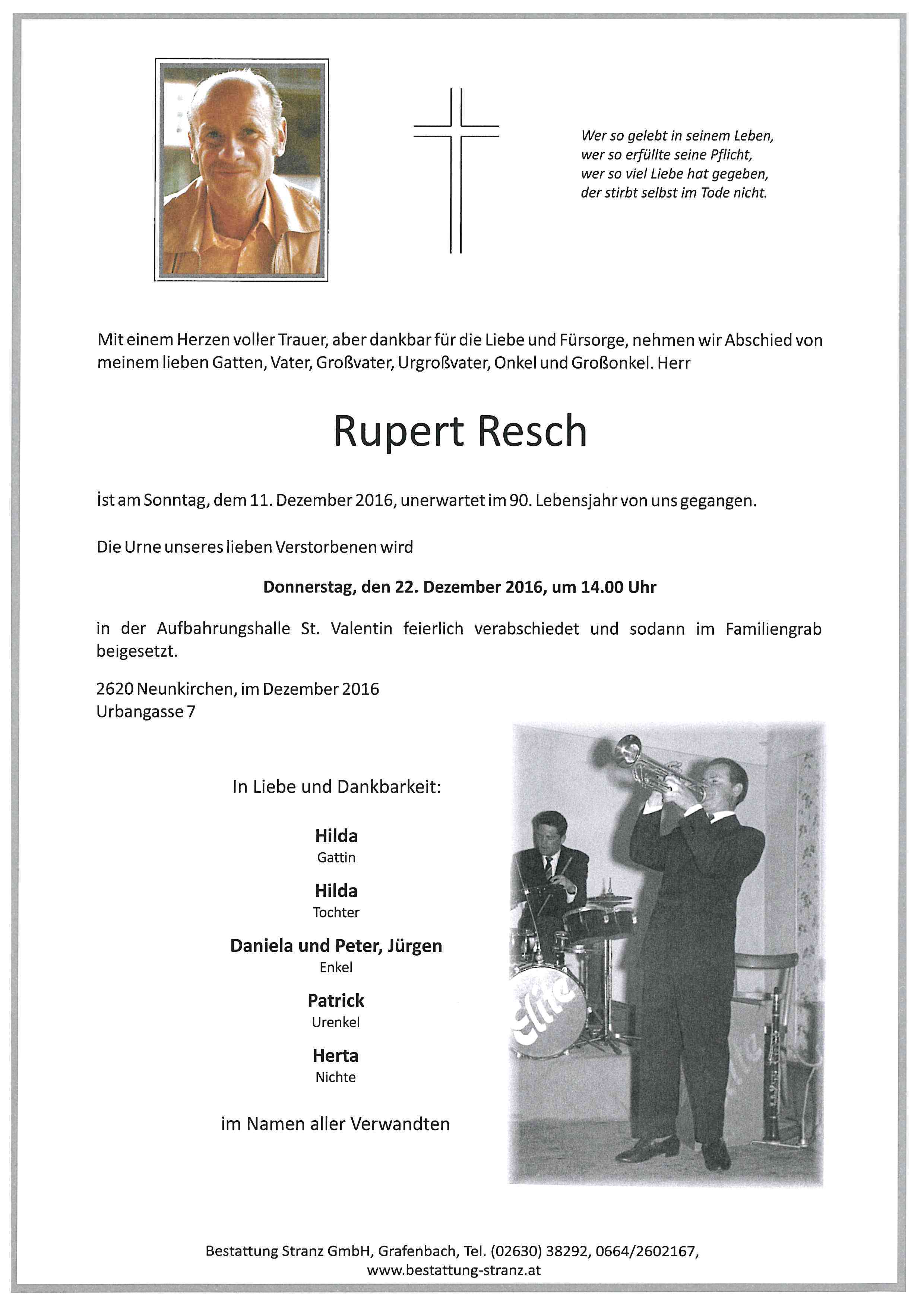 Wer so gelebt in seinem Leben,
wer so erfüllte seine Pflicht,
wer so viel Liebe hat gegeben,
der stirbt selbst im Tode nicht.

Mit einem Herzen voller Trauer, aber dankbar für die Liebe und Fürsorge, nehmen wir Abschied von meinem lieben Gatten, Vater, Großvater, Urgroßvater, Onkel und Großonkel. Herr

Rupert Resch

ist am Sonntag, dem 11. Dezember 2016, unerwartet im 90. Lebensjahr von uns gegangen.

Die Urne unseres lieben Verstorbenen wird

Donnerstag, den 22. Dezember 2016, um 14.00 Uhr

in der Aufbahrungshalle St. Valentin feierlich verabschiedet und sodann im Familiengrab beigesetzt.

2620 Neunkirchen, im Dezember 2016
Urbangasse 7

In Liebe und Dankbarkeit:

Hilda
Gattin

Hilda
Tochter

Daniela und Peter, Jürgen
Enkel

Patrick
Urenkel

Herta
Nichte

im Namen aller Verwandten

Elite

Bestattung Stranz GmbH, Grafenbach, Tel. (02630) 38292, 0664/2602167,
www.bestattung-stranz.at